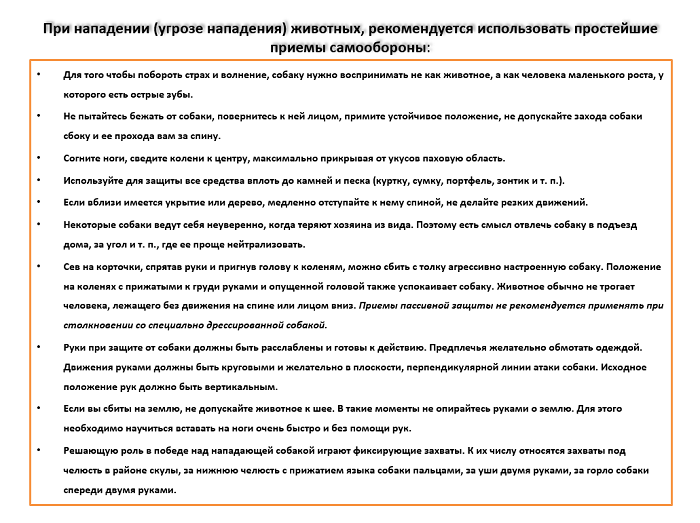 При нападении (угрозе нападения) животных, рекомендуется использовать простейшие приемы самообороны:

• Для того чтобы побороть страх и волнение, собаку нужно воспринимать не как животное, а как человека маленького роста, у которого есть острые зубы.

• Не пытайтесь бежать от собаки, повернитесь к ней лицом, примите устойчивое положение, не допускайте захода собаки сбоку и ее прохода вам за спину.

• Согните ноги, сведите колени к центру, максимально прикрывая от укусов паховую область.

• Используйте для защиты все средства вплоть до камней и песка (куртку, сумку, портфель, зонтик и т. п.).

• Если вблизи имеется укрытие или дерево, медленно отступайте к нему спиной, не делайте резких движений.

• Некоторые собаки ведут себя неуверенно, когда теряют хозяина из вида. Поэтому есть смысл отвлечь собаку в подъезд дома, за угол и т. п., где ее проще нейтрализовать.

• Сев на корточки, спрятав руки и пригнув голову к коленям, можно сбить с толку агрессивно настроенную собаку. Положение на коленях с прижатыми к груди руками и опущенной головой также успокаивает собаку. Животное обычно не трогает человека, лежащего без движения на спине или лицом вниз. Приемы пассивной защиты не рекомендуется применять при столкновении со специально дрессированной собакой.

• Руки при защите от собаки должны быть расслаблены и готовы к действию. Предплечья желательно обмотать одеждой. Движения руками должны быть круговыми и желательно в плоскости, перпендикулярной линии атаки собаки. Исходное положение рук должно быть вертикальным.

• Если вы сбиты на землю, не допускайте животное к шее. В такие моменты не опирайтесь руками о землю. Для этого необходимо научиться вставать на ноги очень быстро и без помощи рук.

• Решающую роль в победе над нападающей собакой играют фиксирующие захваты. К их числу относятся захваты под челюсть в районе скулы, за нижнюю челюсть с прижатием языка собаки пальцами, за уши двумя руками, за горло собаки спереди двумя руками.